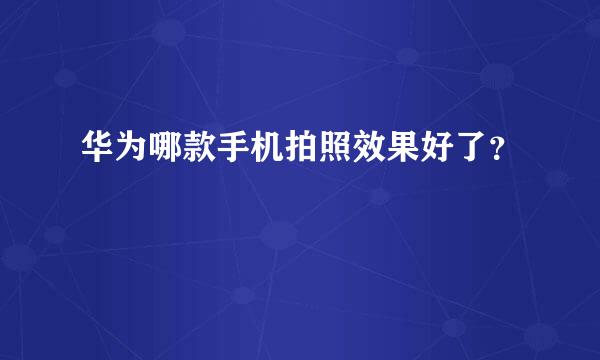 华为哪款手机拍照效果好了?